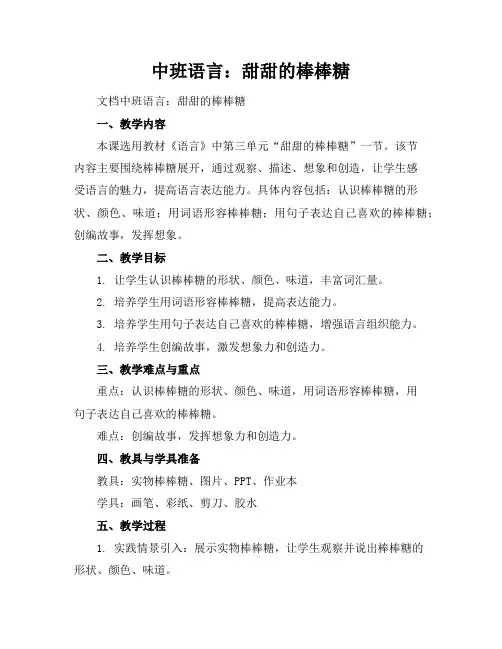 中班语言：甜甜的棒棒糖

文档中班语言：甜甜的棒棒糖

一、教学内容

本课选用教材《语言》中第三单元“甜甜的棒棒糖”一节。该节内容主要围绕棒棒糖展开，通过观察、描述、想象和创造，让学生感受语言的魅力，提高语言表达能力。具体内容包括：认识棒棒糖的形状、颜色、味道；用词语形容棒棒糖；用句子表达自己喜欢的棒棒糖；创编故事，发挥想象。

二、教学目标

1. 让学生认识棒棒糖的形状、颜色、味道，丰富词汇量。

2. 培养学生用词语形容棒棒糖，提高表达能力。

3. 培养学生用句子表达自己喜欢的棒棒糖，增强语言组织能力。

4. 培养学生创编故事，激发想象力和创造力。

三、教学难点与重点

重点：认识棒棒糖的形状、颜色、味道，用词语形容棒棒糖，用句子表达自己喜欢的棒棒糖。

难点：创编故事，发挥想象力和创造力。

四、教具与学具准备

教具：实物棒棒糖、图片、PPT、作业本

学具：画笔、彩纸、剪刀、胶水

五、教学过程

1. 实践情景引入：展示实物棒棒糖，让学生观察并说出棒棒糖的形状、颜色、味道。